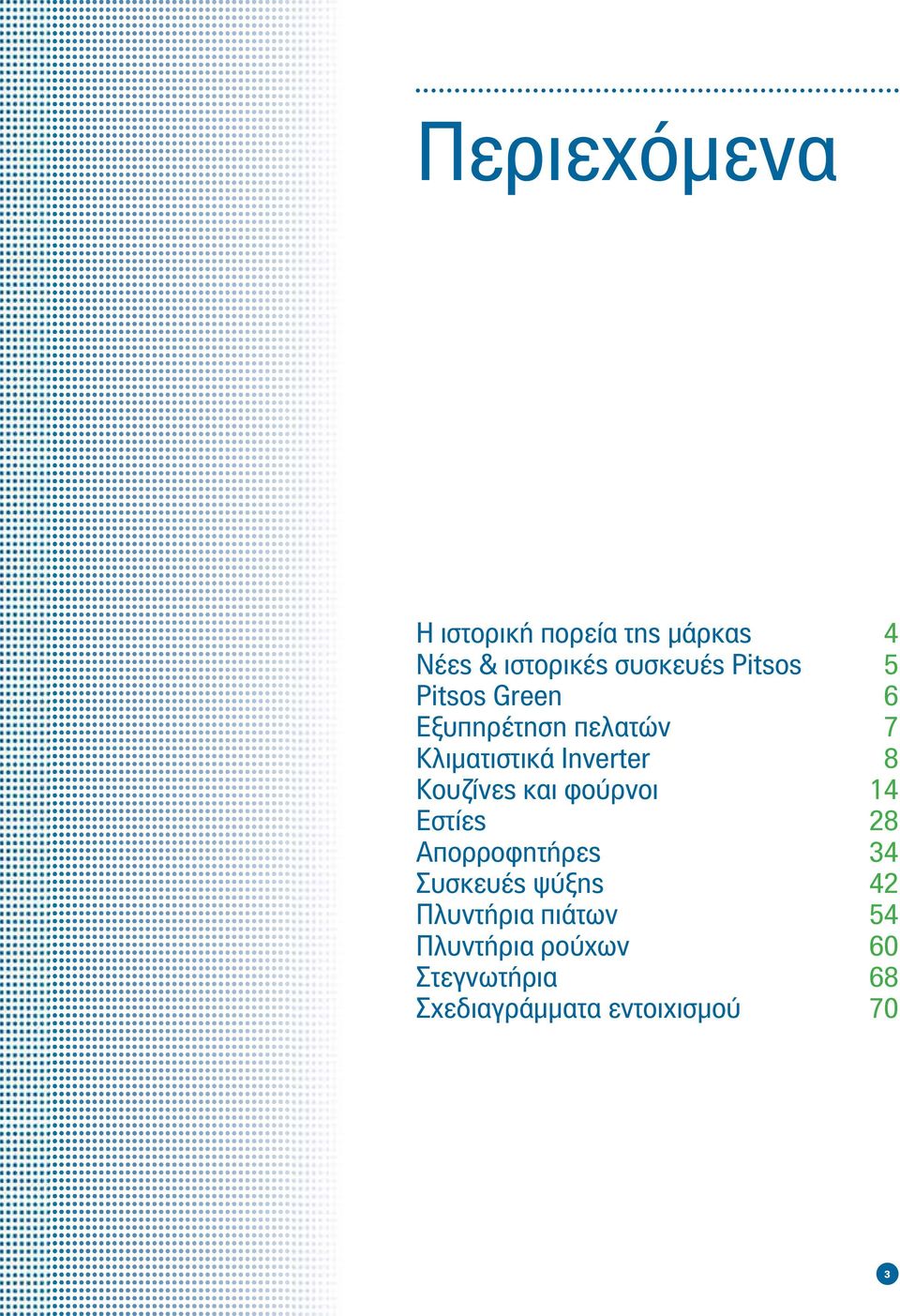 Περιεχόμενα

Η ιστορική πορεία της μάρκας 4
Νέες & ιστορικές συσκευές Pitsos 5
Pitsos Green 6
Εξυπηρέτηση πελατών 7
Κλιματιστικά Inverter 8
Κουζίνες και φούρνοι 14
Εστίες 28
Απορροφητήρες 34
Συσκευές ψύξης 42
Πλυντήρια πιάτων 54
Πλυντήρια ρούχων 60
Στεγνωτήρια 68
Σχεδιαγράμματα εντοιχισμού 70

3